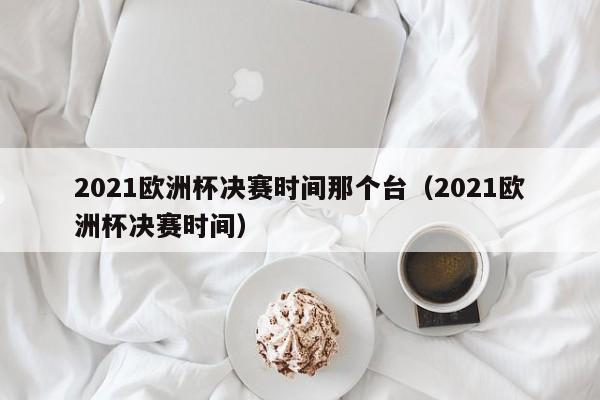 2021欧洲杯决赛时间那个台（2021欧洲杯决赛时间）